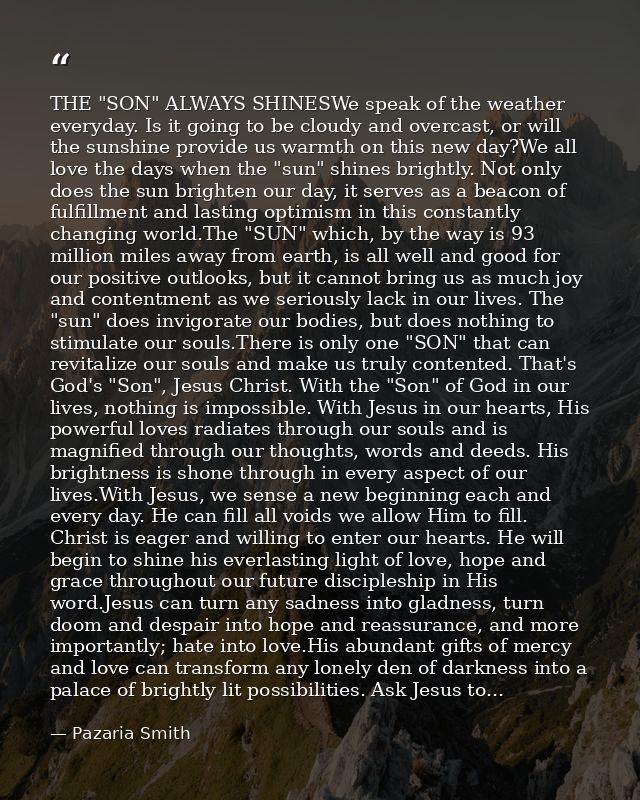 “

THE "SON" ALWAYS SHINESWe speak of the weather everyday. Is it going to be cloudy and overcast, or will the sunshine provide us warmth on this new day?We all love the days when the "sun" shines brightly. Not only does the sun brighten our day, it serves as a beacon of fulfillment and lasting optimism in this constantly changing world.The "SUN" which, by the way is 93 million miles away from earth, is all well and good for our positive outlooks, but it cannot bring us as much joy and contentment as we seriously lack in our lives. The "sun" does invigorate our bodies, but does nothing to stimulate our souls.There is only one "SON" that can revitalize our souls and make us truly contented. That's God's "Son", Jesus Christ. With the "Son" of God in our lives, nothing is impossible. With Jesus in our hearts, His powerful loves radiates through our souls and is magnified through our thoughts, words and deeds. His brightness is shone through in every aspect of our lives.With Jesus, we sense a new beginning each and every day. He can fill all voids we allow Him to fill. Christ is eager and willing to enter our hearts. He will begin to shine his everlasting light of love, hope and grace throughout our future discipleship in His word.Jesus can turn any sadness into gladness, turn doom and despair into hope and reassurance, and more importantly; hate into love.His abundant gifts of mercy and love can transform any lonely den of darkness into a palace of brightly lit possibilities. Ask Jesus to...

— Pazaria Smith